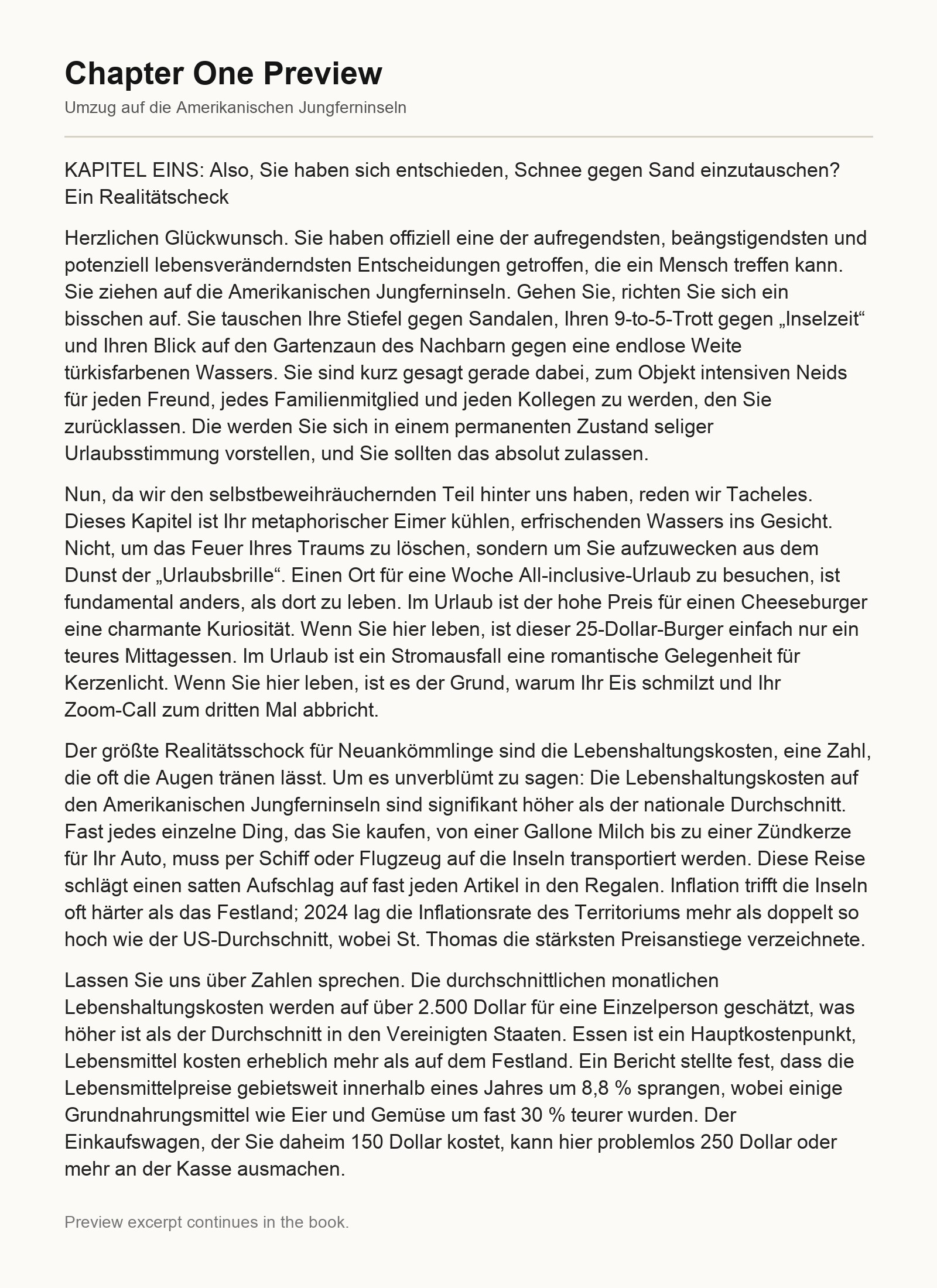 Chapter One Preview

Umzug auf die Amerikanischen Jungferninseln

KAPITEL EINS: Also, Sie haben sich entschieden, Schnee gegen Sand einzutauschen? Ein Realitätscheck

Herzlichen Glückwunsch. Sie haben offiziell eine der aufregendsten, beängstigendsten und potenziell lebensveränderndsten Entscheidungen getroffen, die ein Mensch treffen kann. Sie ziehen auf die Amerikanischen Jungferninseln. Gehen Sie, richten Sie sich ein bisschen auf. Sie tauschen Ihre Stiefel gegen Sandalen, Ihren 9-to-5-Trott gegen „Inselzeit“ und Ihren Blick auf den Gartenzaun des Nachbarn gegen eine endlose Weite türkisfarbenen Wassers. Sie sind kurz gesagt gerade dabei, zum Objekt intensiven Neids für jeden Freund, jedes Familienmitglied und jeden Kollegen zu werden, den Sie zurücklassen. Die werden Sie sich in einem permanenten Zustand seliger Urlaubsstimmung vorstellen, und Sie sollten das absolut zulassen.

Nun, da wir den selbstbeweihräuchernden Teil hinter uns haben, reden wir Tacheles. Dieses Kapitel ist Ihr metaphorischer Eimer kühlen, erfrischenden Wassers ins Gesicht. Nicht, um das Feuer Ihres Traums zu löschen, sondern um Sie aufzuwecken aus dem Dunst der „Urlaubsbrille“. Einen Ort für eine Woche All-inclusive-Urlaub zu besuchen, ist fundamental anders, als dort zu leben. Im Urlaub ist der hohe Preis für einen Cheeseburger eine charmante Kuriosität. Wenn Sie hier leben, ist dieser 25-Dollar-Burger einfach nur ein teures Mittagessen. Im Urlaub ist ein Stromausfall eine romantische Gelegenheit für Kerzenlicht. Wenn Sie hier leben, ist es der Grund, warum Ihr Eis schmilzt und Ihr Zoom-Call zum dritten Mal abbricht.

Der größte Realitätsschock für Neuankömmlinge sind die Lebenshaltungskosten, eine Zahl, die oft die Augen tränen lässt. Um es unverblümt zu sagen: Die Lebenshaltungskosten auf den Amerikanischen Jungferninseln sind signifikant höher als der nationale Durchschnitt. Fast jedes einzelne Ding, das Sie kaufen, von einer Gallone Milch bis zu einer Zündkerze für Ihr Auto, muss per Schiff oder Flugzeug auf die Inseln transportiert werden. Diese Reise schlägt einen satten Aufschlag auf fast jeden Artikel in den Regalen. Inflation trifft die Inseln oft härter als das Festland; 2024 lag die Inflationsrate des Territoriums mehr als doppelt so hoch wie der US-Durchschnitt, wobei St. Thomas die stärksten Preisanstiege verzeichnete.

Lassen Sie uns über Zahlen sprechen. Die durchschnittlichen monatlichen Lebenshaltungskosten werden auf über 2.500 Dollar für eine Einzelperson geschätzt, was höher ist als der Durchschnitt in den Vereinigten Staaten. Essen ist ein Hauptkostenpunkt, Lebensmittel kosten erheblich mehr als auf dem Festland. Ein Bericht stellte fest, dass die Lebensmittelpreise gebietsweit innerhalb eines Jahres um 8,8 % sprangen, wobei einige Grundnahrungsmittel wie Eier und Gemüse um fast 30 % teurer wurden. Der Einkaufswagen, der Sie daheim 150 Dollar kostet, kann hier problemlos 250 Dollar oder mehr an der Kasse ausmachen.

Preview excerpt continues in the book.